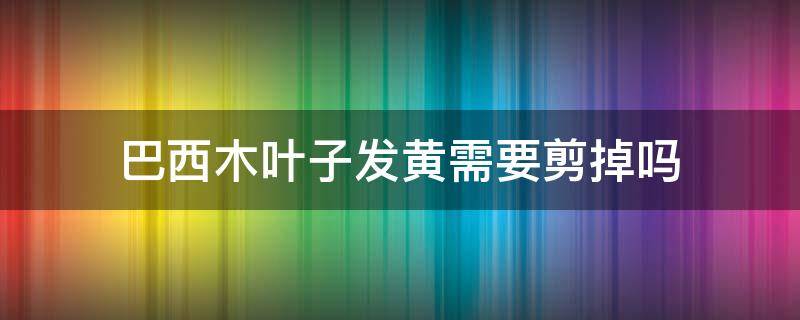 巴西木叶子发黄需要剪掉吗